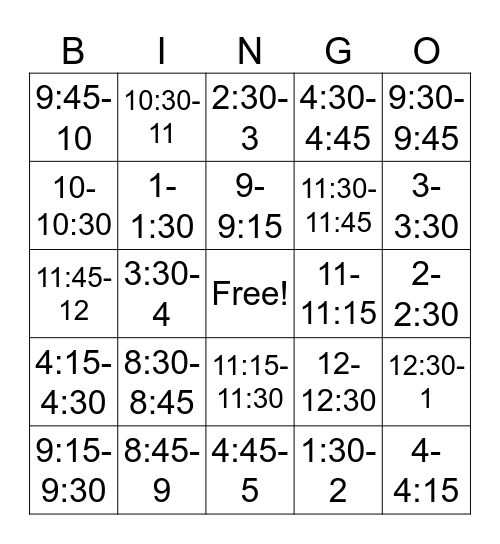 | B | I | N | G | O |
|---|---|---|---|---|
| 9:45-10 | 10:30-11 | 2:30-3 | 4:30-4:45 | 9:30-9:45 |
| 10-10:30 | 1-1:30 | 9-9:15 | 11:30-11:45 | 3-3:30 |
| 11:45-12 | 3:30-4 | Free! | 11-11:15 | 2-2:30 |
| 4:15-4:30 | 8:30-8:45 | 11:15-11:30 | 12-12:30 | 12:30-1 |
| 9:15-9:30 | 8:45-9 | 4:45-5 | 1:30-2 | 4-4:15 |